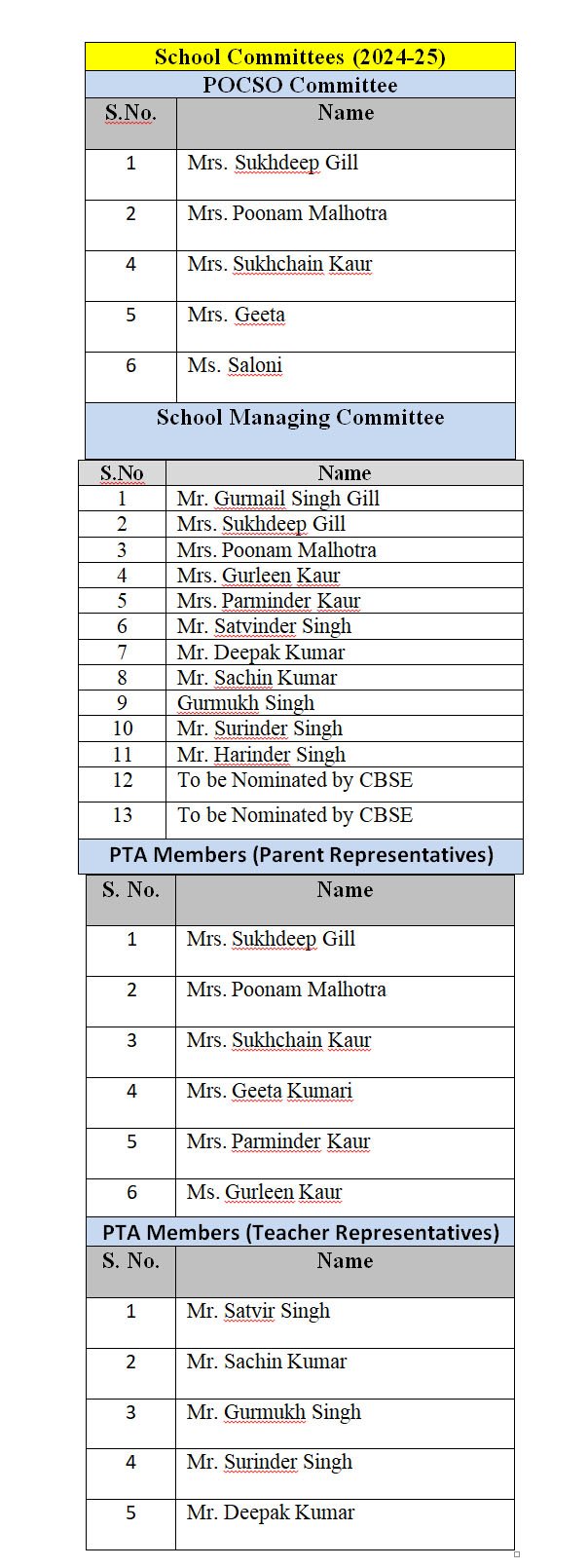 School Committees (2024-25)

POCSO Committee

| S.No. | Name |
|---|---|
| 1 | Mrs. Sukhdeep Gill |
| 2 | Mrs. Poonam Malhotra |
| 4 | Mrs. Sukhchain Kaur |
| 5 | Mrs. Geeta |
| 6 | Ms. Saloni |

School Managing Committee

| S.No | Name |
|---|---|
| 1 | Mr. Gurmail Singh Gill |
| 2 | Mrs. Sukhdeep Gill |
| 3 | Mrs. Poonam Malhotra |
| 4 | Mrs. Gurleen Kaur |
| 5 | Mrs. Parminder Kaur |
| 6 | Mr. Satvinder Singh |
| 7 | Mr. Deepak Kumar |
| 8 | Mr. Sachin Kumar |
| 9 | Gurmukh Singh |
| 10 | Mr. Surinder Singh |
| 11 | Mr. Harinder Singh |
| 12 | To be Nominated by CBSE |
| 13 | To be Nominated by CBSE |

PTA Members (Parent Representatives)

| S. No. | Name |
|---|---|
| 1 | Mrs. Sukhdeep Gill |
| 2 | Mrs. Poonam Malhotra |
| 3 | Mrs. Sukhchain Kaur |
| 4 | Mrs. Geeta Kumari |
| 5 | Mrs. Parminder Kaur |
| 6 | Ms. Gurleen Kaur |

PTA Members (Teacher Representatives)

| S. No. | Name |
|---|---|
| 1 | Mr. Satvir Singh |
| 2 | Mr. Sachin Kumar |
| 3 | Mr. Gurmukh Singh |
| 4 | Mr. Surinder Singh |
| 5 | Mr. Deepak Kumar |